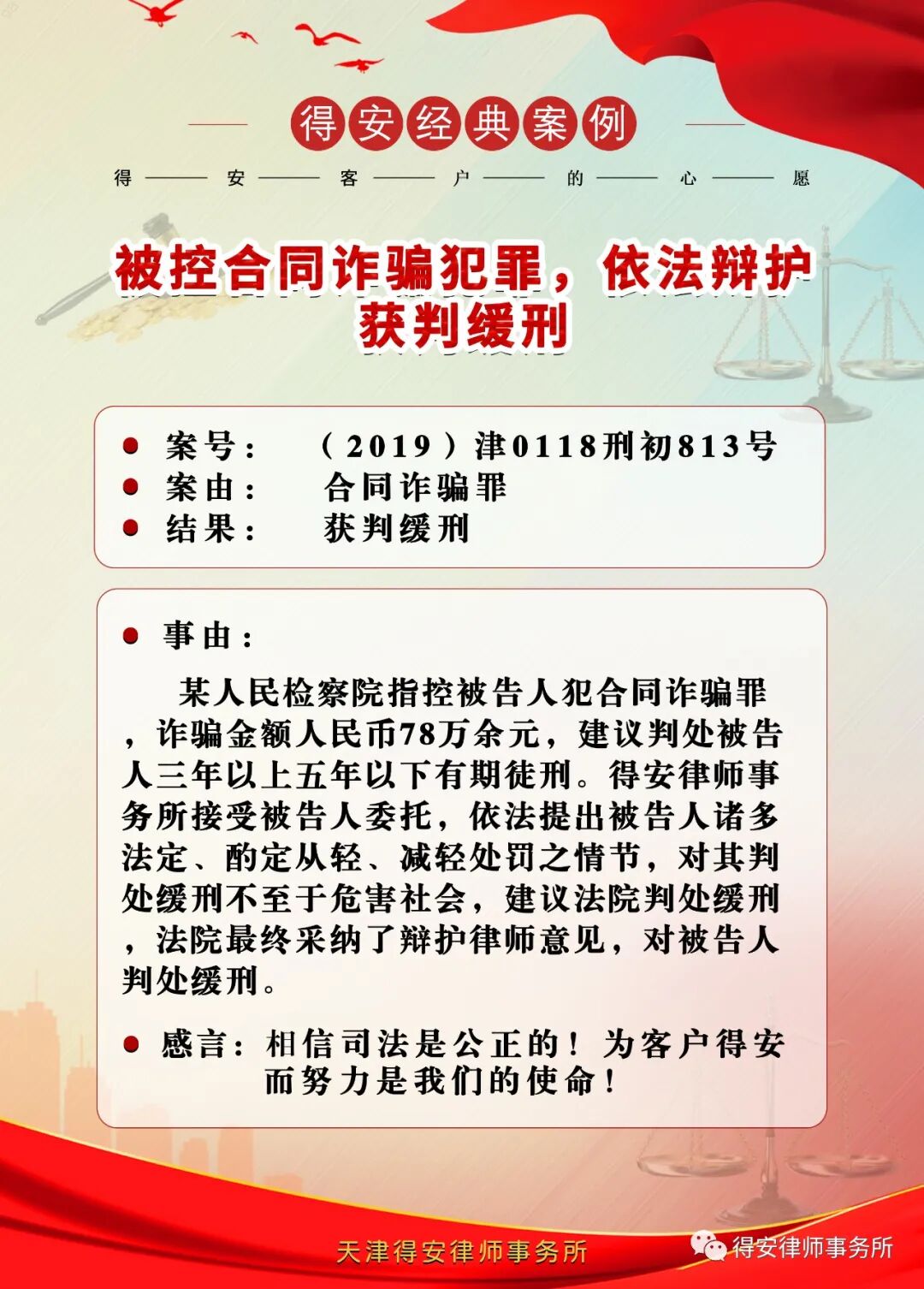 得安经典案例

得——安——客——户——的——心——愿

被控合同诈骗犯罪，依法辩护获判缓刑

案号：（2019）津0118刑初813号
案由：合同诈骗罪
结果：获判缓刑

事由：

某人民检察院指控被告人犯合同诈骗罪，诈骗金额人民币78万余元，建议判处被告人三年以上五年以下有期徒刑。得安律师事务所接受被告人委托，依法提出被告人诸多法定、酌定从轻、减轻处罚之情节，对其判处缓刑不至于危害社会，建议法院判处缓刑，法院最终采纳了辩护律师意见，对被告人判处缓刑。

感言：相信司法是公正的！为客户得安而努力是我们的使命！

天津得安律师事务所

得安律师事务所